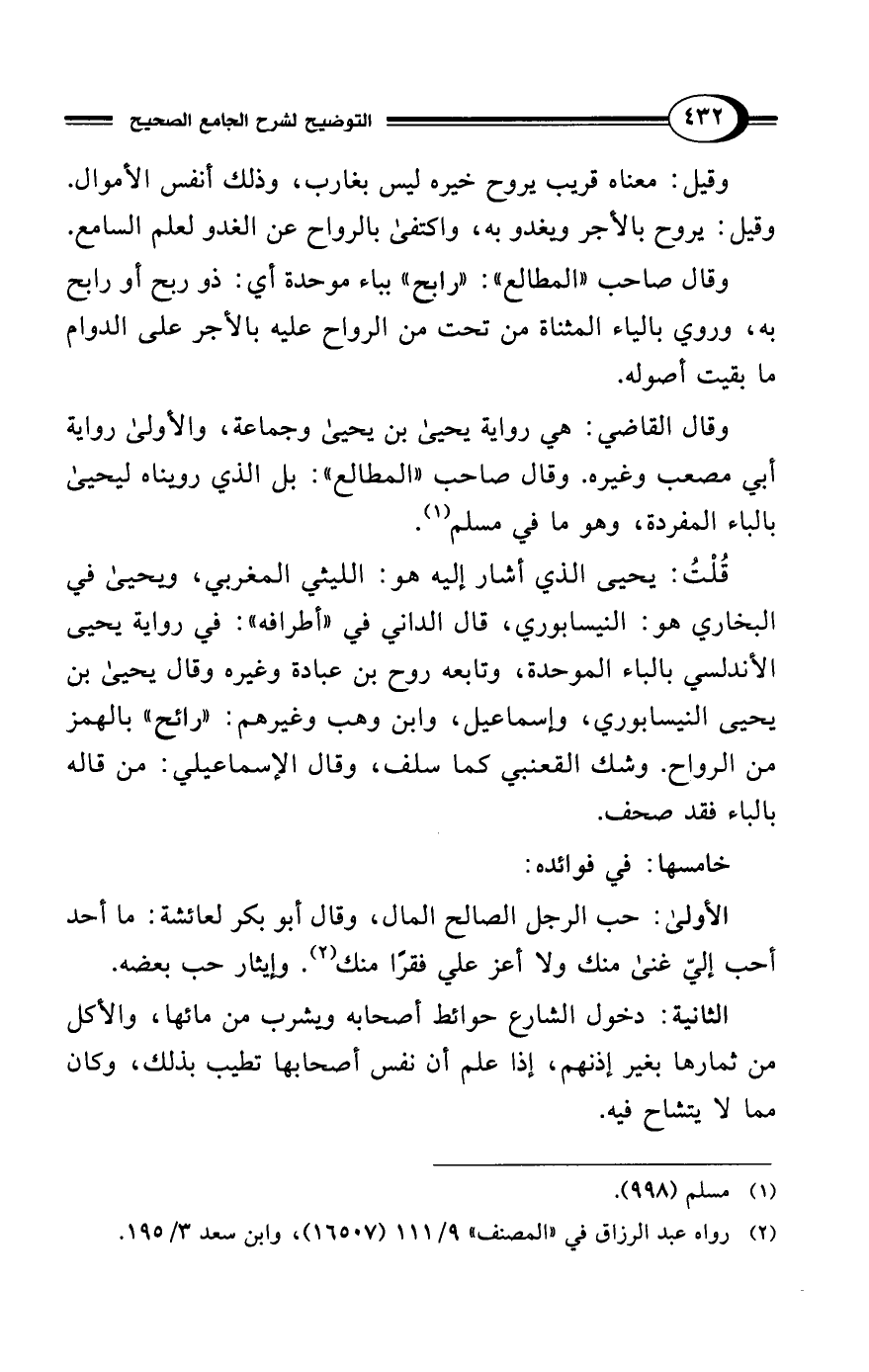 ٤٣٢ التوضيح لشرح الجامع الصحيح

وقيل: معناه قريب يروح خيره ليس بغارب، وذلك أنفس الأموال. وقيل: يروح بالأجر ويغدو به، واكتفىٰ بالرواح عن الغدو لعلم السامع.

وقال صاحب «المطالع»: «رابح» بباء موحدة أي: ذو ربح أو رابح به، وروي بالياء المثناة من تحت من الرواح عليه بالأجر على الدوام ما بقيت أصوله.

وقال القاضي: هي رواية يحيىٰ بن يحيىٰ وجماعة، والأولىٰ رواية أبي مصعب وغيره. وقال صاحب «المطالع»: بل الذي رويناه ليحيىٰ بالباء المفردة، وهو ما في مسلم$^{(١)}$.

قُلْتُ: يحيى الذي أشار إليه هو: الليثي المغربي، ويحيىٰ في البخاري هو: النيسابوري، قال الداني في «أطرافه»: في رواية يحيى الأندلسي بالباء الموحدة، وتابعه روح بن عبادة وغيره وقال يحيىٰ بن يحيى النيسابوري، وإسماعيل، وابن وهب وغيرهم: «رائح» بالهمز من الرواح. وشك القعنبي كما سلف، وقال الإسماعيلي: من قاله بالباء فقد صحف.

خامسها: في فوائده:

الأولىٰ: حب الرجل الصالح المال، وقال أبو بكر لعائشة: ما أحد أحب إليّ غنىٰ منك ولا أعز علي فقرًا منك$^{(٢)}$. وإيثار حب بعضه.

الثانية: دخول الشارع حوائط أصحابه ويشرب من مائها، والأكل من ثمارها بغير إذنهم، إذا علم أن نفس أصحابها تطيب بذلك، وكان مما لا يتشاح فيه.

(١) مسلم (٩٩٨).

(٢) رواه عبد الرزاق في «المصنف» ٩/ ١١١ (١٦٥٠٧)، وابن سعد ٣/ ١٩٥.